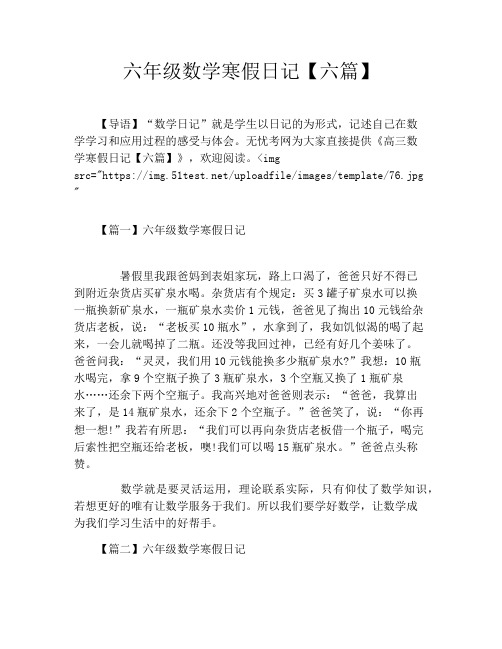 六年级数学寒假日记【六篇】

【导语】“数学日记”就是学生以日记的为形式，记述自己在数学学习和应用过程的感受与体会。无忧考网为大家直接提供《高三数学寒假日记【六篇】》，欢迎阅读。<img src="https://img.51test.net/uploadfile/images/template/76.jpg"

【篇一】六年级数学寒假日记

暑假里我跟爸妈到表姐家玩，路上口渴了，爸爸只好不得已到附近杂货店买矿泉水喝。杂货店有个规定：买3罐子矿泉水可以换一瓶换新矿泉水，一瓶矿泉水卖价1元钱，爸爸见了掏出10元钱给杂货店老板，说：“老板买10瓶水”，水拿到了，我如饥似渴的喝了起来，一会儿就喝掉了二瓶。还没等我回过神，已经有好几个姜味了。爸爸问我：“灵灵，我们用10元钱能换多少瓶矿泉水?”我想：10瓶水喝完，拿9个空瓶子换了3瓶矿泉水，3个空瓶又换了1瓶矿泉水……还余下两个空瓶子。我高兴地对爸爸则表示：“爸爸，我算出来了，是14瓶矿泉水，还余下2个空瓶子。”爸爸笑了，说：“你再想一想!”我若有所思：“我们可以再向杂货店老板借一个瓶子，喝完后索性把空瓶还给老板，噢!我们可以喝15瓶矿泉水。”爸爸点头称赞。

数学就是要灵活运用，理论联系实际，只有仰仗了数学知识，若想更好的唯有让数学服务于我们。所以我们要学好数学，让数学成为我们学习生活中的好帮手。

【篇二】六年级数学寒假日记